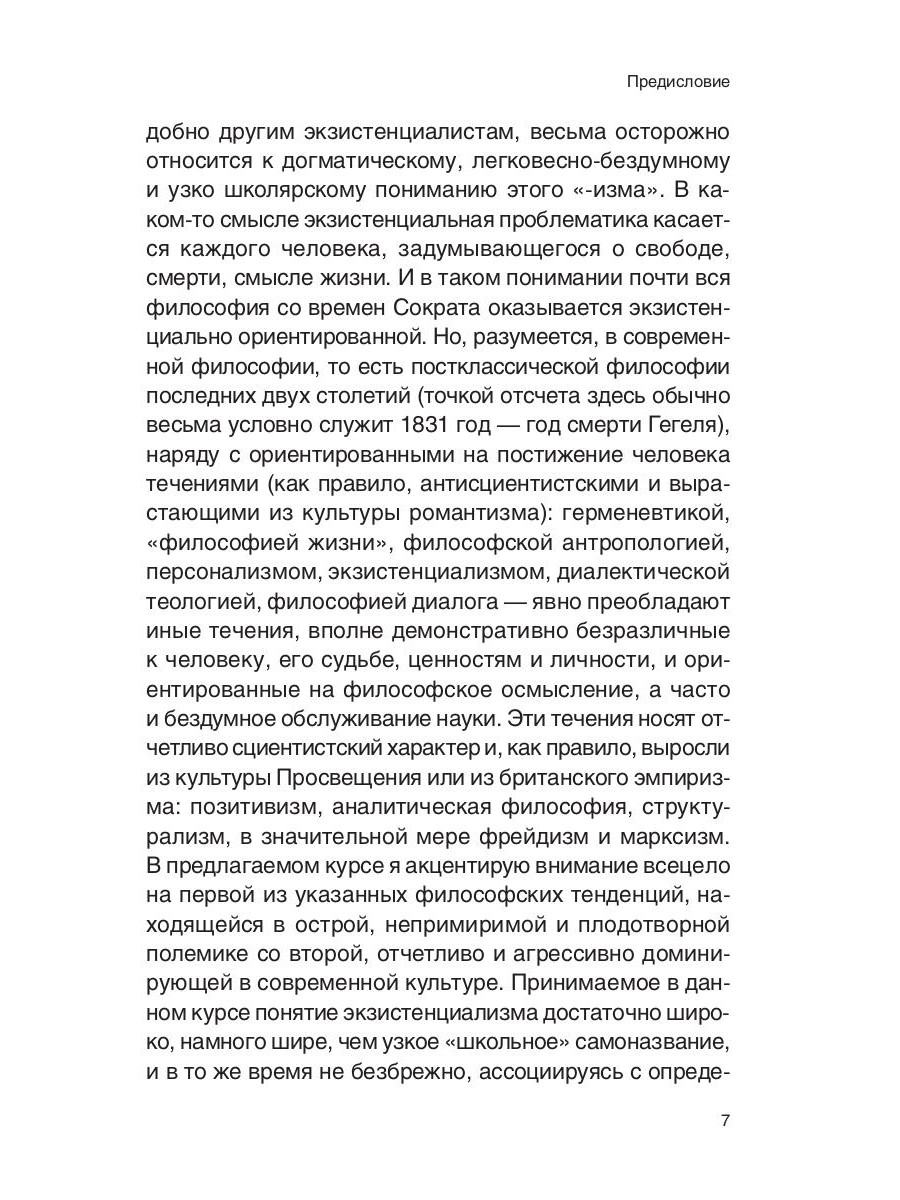 Предисловие

добно другим экзистенциалистам, весьма осторожно относится к догматическому, легковесно-бездумному и узко школярскому пониманию этого «-изма». В каком-то смысле экзистенциальная проблематика касается каждого человека, задумывающегося о свободе, смерти, смысле жизни. И в таком понимании почти вся философия со времен Сократа оказывается экзистенциально ориентированной. Но, разумеется, в современной философии, то есть постклассической философии последних двух столетий (точкой отсчета здесь обычно весьма условно служит 1831 год — год смерти Гегеля), наряду с ориентированными на постижение человека течениями (как правило, антисциентистскими и вырастающими из культуры романтизма): герменевтикой, «философией жизни», философской антропологией, персонализмом, экзистенциализмом, диалектической теологией, философией диалога — явно преобладают иные течения, вполне демонстративно безразличные к человеку, его судьбе, ценностям и личности, и ориентированные на философское осмысление, а часто и бездумное обслуживание науки. Эти течения носят отчетливо сциентистский характер и, как правило, выросли из культуры Просвещения или из британского эмпиризма: позитивизм, аналитическая философия, структурализм, в значительной мере фрейдизм и марксизм. В предлагаемом курсе я акцентирую внимание всецело на первой из указанных философских тенденций, находящейся в острой, непримиримой и плодотворной полемике со второй, отчетливо и агрессивно доминирующей в современной культуре. Принимаемое в данном курсе понятие экзистенциализма достаточно широко, намного шире, чем узкое «школьное» самоназвание, и в то же время не безбрежно, ассоциируясь с опреде-

7